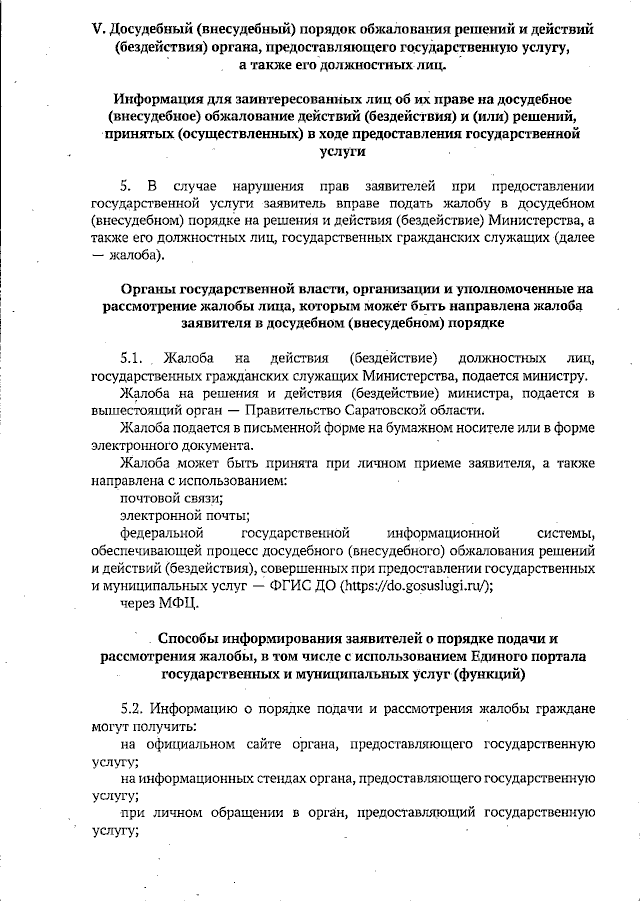 V. Досудебный (внесудебный) порядок обжалования решений и действий (бездействия) органа, предоставляющего государственную услугу, а также его должностных лиц.

Информация для заинтересованных лиц об их праве на досудебное (внесудебное) обжалование действий (бездействия) и (или) решений, принятых (осуществленных) в ходе предоставления государственной услуги

5. В случае нарушения прав заявителей при предоставлении государственной услуги заявитель вправе подать жалобу в досудебном (внесудебном) порядке на решения и действия (бездействие) Министерства, а также его должностных лиц, государственных гражданских служащих (далее — жалоба).

Органы государственной власти, организации и уполномоченные на рассмотрение жалобы лица, которым может быть направлена жалоба заявителя в досудебном (внесудебном) порядке

5.1. Жалоба на действия (бездействие) должностных лиц, государственных гражданских служащих Министерства, подается министру.

Жалоба на решения и действия (бездействие) министра, подается в вышестоящий орган — Правительство Саратовской области.

Жалоба подается в письменной форме на бумажном носителе или в форме электронного документа.

Жалоба может быть принята при личном приеме заявителя, а также направлена с использованием:

почтовой связи;

электронной почты;

федеральной государственной информационной системы, обеспечивающей процесс досудебного (внесудебного) обжалования решений и действий (бездействия), совершенных при предоставлении государственных и муниципальных услуг — ФГИС ДО (https://do.gosuslugi.ru/);

через МФЦ.

Способы информирования заявителей о порядке подачи и рассмотрения жалобы, в том числе с использованием Единого портала государственных и муниципальных услуг (функций)

5.2. Информацию о порядке подачи и рассмотрения жалобы граждане могут получить:

на официальном сайте органа, предоставляющего государственную услугу;

на информационных стендах органа, предоставляющего государственную услугу;

при личном обращении в орган, предоставляющий государственную услугу;